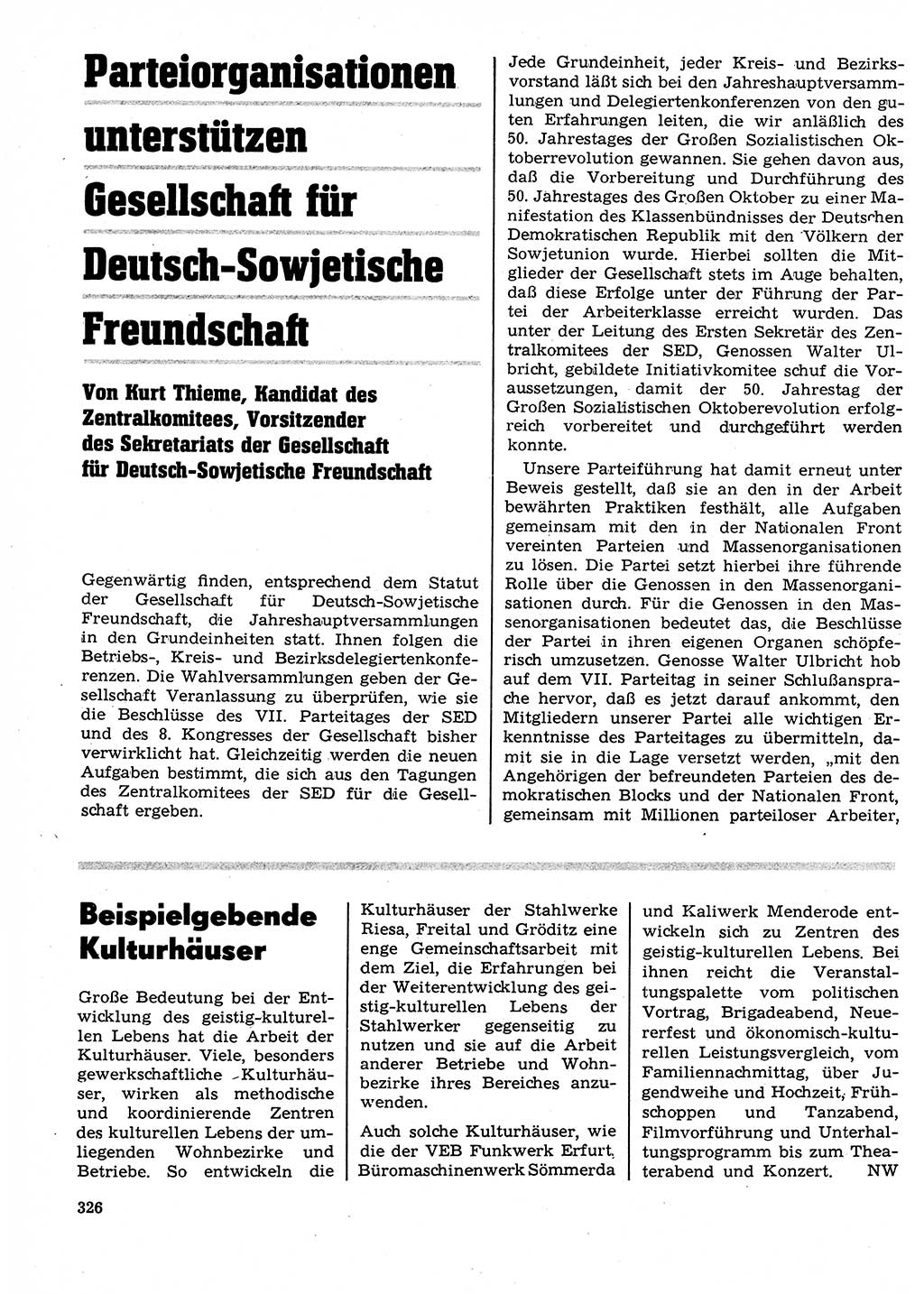 Parteiorganisationen unterstützen Gesellschaft für Deutsch-Sowjetische Freundschaft

Von Kurt Thieme, Kandidat des Zentralkomitees, Vorsitzender des Sekretariats der Gesellschaft für Deutsch-Sowjetische Freundschaft

Gegenwärtig finden, entsprechend dem Statut der Gesellschaft für Deutsch-Sowjetische Freundschaft, die Jahreshauptversammlungen in den Grundeinheiten statt. Ihnen folgen die Betriebs-, Kreis- und Bezirksdelegiertenkonferenzen. Die Wahlversammlungen geben der Gesellschaft Veranlassung zu überprüfen, wie sie die Beschlüsse des VII. Parteitages der SED und des 8. Kongresses der Gesellschaft bisher verwirklicht hat. Gleichzeitig werden die neuen Aufgaben bestimmt, die sich aus den Tagungen des Zentralkomitees der SED für die Gesellschaft ergeben.

Jede Grundeinheit, jeder Kreis- und Bezirksvorstand läßt sich bei den Jahreshauptversammlungen und Delegiertenkonferenzen von den guten Erfahrungen leiten, die wir anläßlich des 50. Jahrestages der Großen Sozialistischen Oktoberrevolution gewannen. Sie gehen davon aus, daß die Vorbereitung und Durchführung des 50. Jahrestages des Großen Oktober zu einer Manifestation des Klassenbündnisses der Deutschen Demokratischen Republik mit den Völkern der Sowjetunion wurde. Hierbei sollten die Mitglieder der Gesellschaft stets im Auge behalten, daß diese Erfolge unter der Führung der Partei der Arbeiterklasse erreicht wurden. Das unter der Leitung des Ersten Sekretär des Zentralkomitees der SED, Genossen Walter Ulbricht, gebildete Initiativkomitee schuf die Voraussetzungen, damit der 50. Jahrestag der Großen Sozialistischen Oktoberevolution erfolgreich vorbereitet und durchgeführt werden konnte.

Unsere Parteiführung hat damit erneut unter Beweis gestellt, daß sie an den in der Arbeit bewährten Praktiken festhält, alle Aufgaben gemeinsam mit den in der Nationalen Front vereinten Parteien und Massenorganisationen zu lösen. Die Partei setzt hierbei ihre führende Rolle über die Genossen in den Massenorganisationen durch. Für die Genossen in den Massenorganisationen bedeutet das, die Beschlüsse der Partei in ihren eigenen Organen schöpferisch umzusetzen. Genosse Walter Ulbricht hob auf dem VII. Parteitag in seiner Schlußansprache hervor, daß es jetzt darauf ankommt, den Mitgliedern unserer Partei alle wichtigen Erkenntnisse des Parteitages zu übermitteln, damit sie in die Lage versetzt werden, „mit den Angehörigen der befreundeten Parteien des demokratischen Blocks und der Nationalen Front, gemeinsam mit Millionen parteiloser Arbeiter,

Beispielgebende Kulturhäuser

Große Bedeutung bei der Entwicklung des geistig-kulturellen Lebens hat die Arbeit der Kulturhäuser. Viele, besonders gewerkschaftliche Kulturhäuser, wirken als methodische und koordinierende Zentren des kulturellen Lebens der umliegenden Wohnbezirke und Betriebe. So entwickeln die Kulturhäuser der Stahlwerke Riesa, Freital und Gröditz eine enge Gemeinschaftsarbeit mit dem Ziel, die Erfahrungen bei der Weiterentwicklung des geistig-kulturellen Lebens der Stahlwerker gegenseitig zu nutzen und sie auf die Arbeit anderer Betriebe und Wohnbezirke ihres Bereiches anzuwenden.

Auch solche Kulturhäuser, wie die der VEB Funkwerk Erfurt, Büromaschinenwerk Sömmerda und Kaliwerk Menderode entwickeln sich zu Zentren des geistig-kulturellen Lebens. Bei ihnen reicht die Veranstaltungspalette vom politischen Vortrag, Brigadeabend, Neuererfest und ökonomisch-kulturellen Leistungsvergleich, vom Familiennachmittag, über Jugendweihe und Hochzeit, Frühschoppen und Tanzabend, Filmvorführung und Unterhaltungsprogramm bis zum Theaterabend und Konzert. NW

326